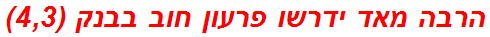 הרבה מאד ידרשו פרעון חוב בבנק (4,3)